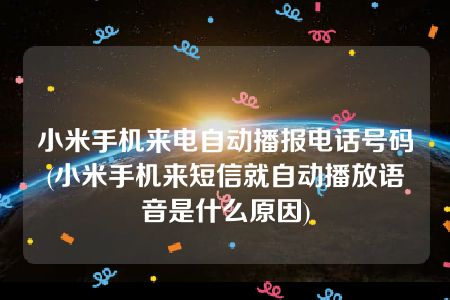 小米手机来电自动播报电话号码(小米手机来短信就自动播放语音是什么原因)